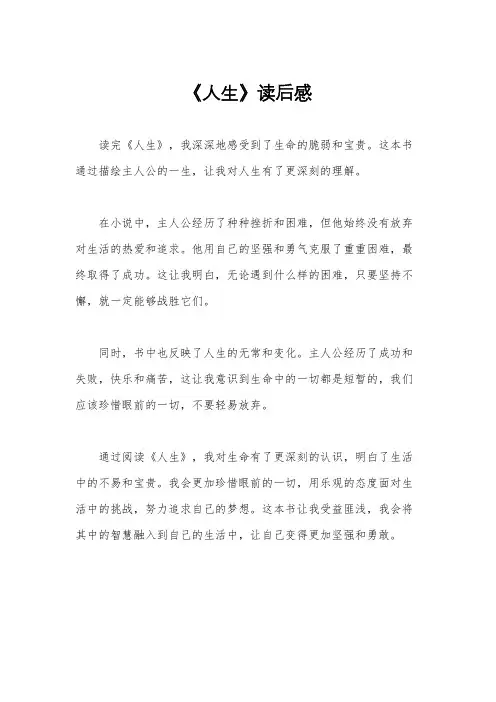 《人生》读后感

读完《人生》，我深深地感受到了生命的脆弱和宝贵。这本书通过描绘主人公的一生，让我对人生有了更深刻的理解。

在小说中，主人公经历了种种挫折和困难，但他始终没有放弃对生活的热爱和追求。他用自己的坚强和勇气克服了重重困难，最终取得了成功。这让我明白，无论遇到什么样的困难，只要坚持不懈，就一定能够战胜它们。

同时，书中也反映了人生的无常和变化。主人公经历了成功和失败，快乐和痛苦，这让我意识到生命中的一切都是短暂的，我们应该珍惜眼前的一切，不要轻易放弃。

通过阅读《人生》，我对生命有了更深刻的认识，明白了生活中的不易和宝贵。我会更加珍惜眼前的一切，用乐观的态度面对生活中的挑战，努力追求自己的梦想。这本书让我受益匪浅，我会将其中的智慧融入到自己的生活中，让自己变得更加坚强和勇敢。